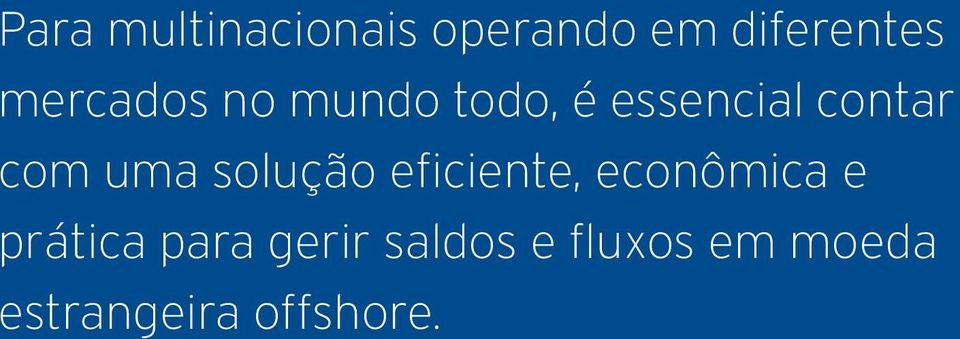 Para multinacionais operando em diferentes mercados no mundo todo, é essencial contar com uma solução eficiente, econômica e prática para gerir saldos e fluxos em moeda estrangeira offshore.